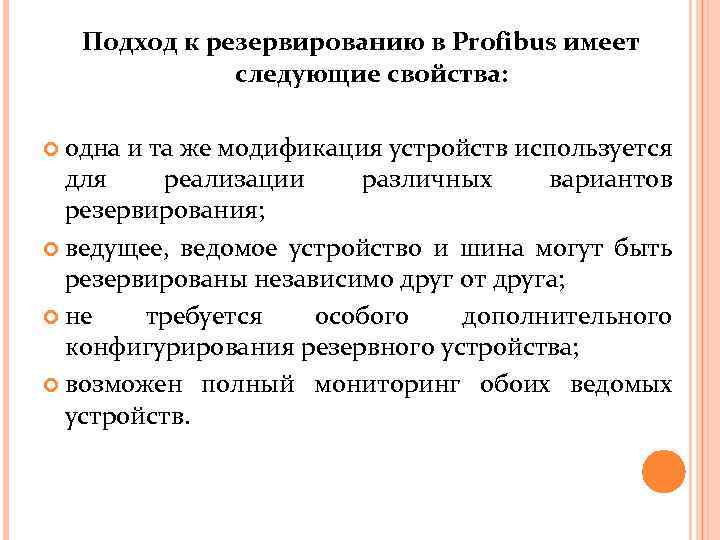 Подход к резервированию в Profibus имеет следующие свойства:

одна и та же модификация устройств используется для реализации различных вариантов резервирования;

ведущее, ведомое устройство и шина могут быть резервированы независимо друг от друга;

не требуется особого дополнительного конфигурирования резервного устройства;

возможен полный мониторинг обоих ведомых устройств.